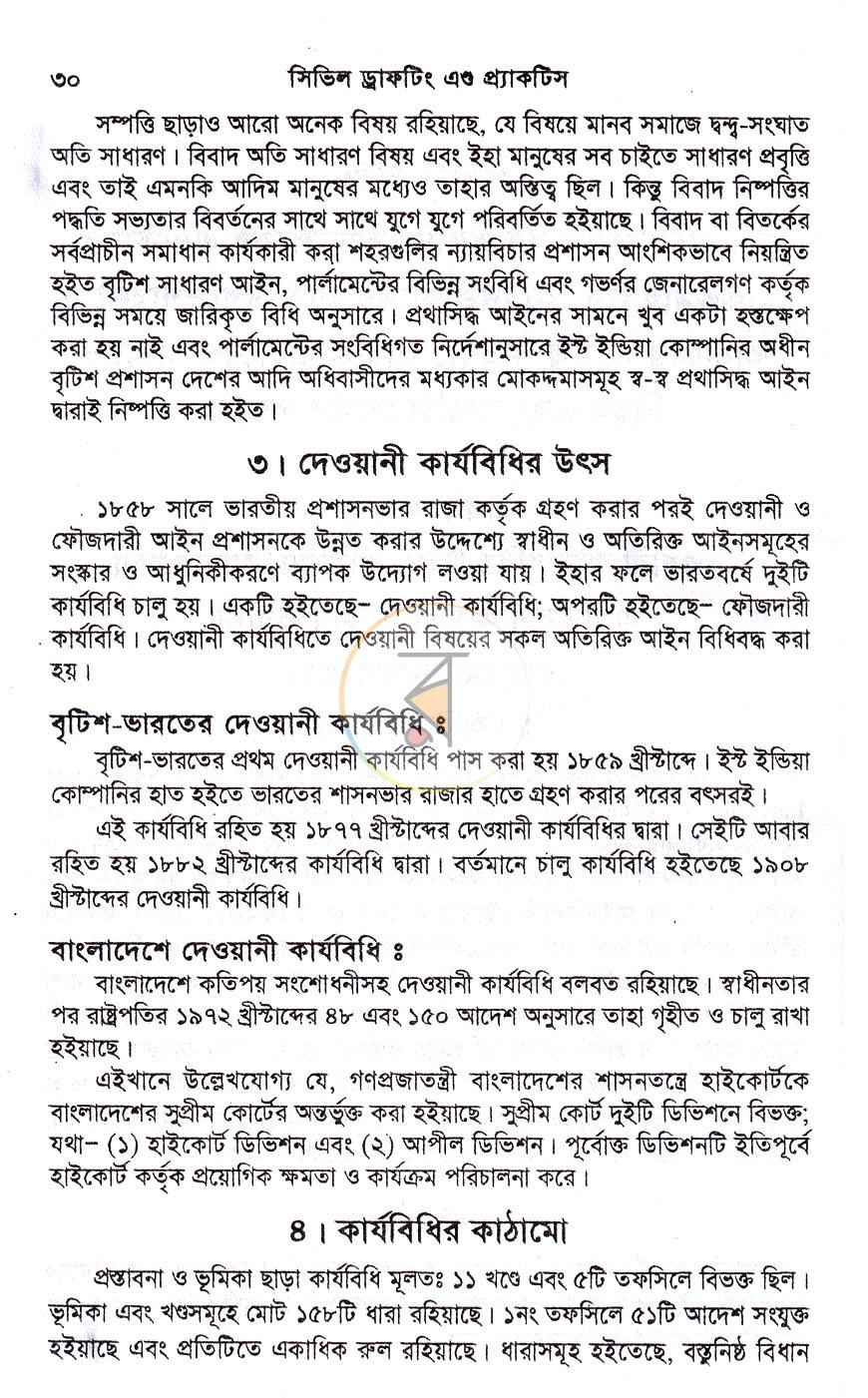 ৩০ সিভিল ড্রাফটিং এণ্ড প্র্যাকটিস

সম্পত্তি ছাড়াও আরো অনেক বিষয় রহিয়াছে, যে বিষয়ে মানব সমাজে দ্বন্দ্ব-সংঘাত অতি সাধারণ। বিবাদ অতি সাধারণ বিষয় এবং ইহা মানুষের সব চাইতে সাধারণ প্রবৃত্তি এবং তাই এমনকি আদিম মানুষের মধ্যেও তাহার অস্তিত্ব ছিল। কিন্তু বিবাদ নিষ্পত্তির পদ্ধতি সভ্যতার বিবর্তনের সাথে সাথে যুগে যুগে পরিবর্তিত হইয়াছে। বিবাদ বা বিতর্কের সর্বপ্রাচীন সমাধান কার্যকারী করা শহরগুলির ন্যায়বিচার প্রশাসন আংশিকভাবে নিয়ন্ত্রিত হইত বৃটিশ সাধারণ আইন, পার্লামেন্টের বিভিন্ন সংবিধি এবং গভর্ণর জেনারেলগণ কর্তৃক বিভিন্ন সময়ে জারিকৃত বিধি অনুসারে। প্রথাসিদ্ধ আইনের সামনে খুব একটা হস্তক্ষেপ করা হয় নাই এবং পার্লামেন্টের সংবিধিগত নির্দেশানুসারে ইস্ট ইন্ডিয়া কোম্পানির অধীন বৃটিশ প্রশাসন দেশের আদি অধিবাসীদের মধ্যকার মোকদ্দমাসমূহ স্ব-স্ব প্রথাসিদ্ধ আইন দ্বারাই নিষ্পত্তি করা হইত।

৩। দেওয়ানী কার্যবিধির উৎস

১৮৫৮ সালে ভারতীয় প্রশাসনভার রাজা কর্তৃক গ্রহণ করার পরই দেওয়ানী ও ফৌজদারী আইন প্রশাসনকে উন্নত করার উদ্দেশ্যে স্বাধীন ও অতিরিক্ত আইনসমূহের সংস্কার ও আধুনিকীকরণে ব্যাপক উদ্যোগ লওয়া যায়। ইহার ফলে ভারতবর্ষে দুইটি কার্যবিধি চালু হয়। একটি হইতেছে- দেওয়ানী কার্যবিধি; অপরটি হইতেছে- ফৌজদারী কার্যবিধি। দেওয়ানী কার্যবিধিতে দেওয়ানী বিষয়ের সকল অতিরিক্ত আইন বিধিবদ্ধ করা হয়।

বৃটিশ-ভারতের দেওয়ানী কার্যবিধি ঃ

বৃটিশ-ভারতের প্রথম দেওয়ানী কার্যবিধি পাস করা হয় ১৮৫৯ খ্রীস্টাব্দে। ইস্ট ইন্ডিয়া কোম্পানির হাত হইতে ভারতের শাসনভার রাজার হাতে গ্রহণ করার পরের বৎসরই।

এই কার্যবিধি রহিত হয় ১৮৭৭ খ্রীস্টাব্দের দেওয়ানী কার্যবিধির দ্বারা। সেইটি আবার রহিত হয় ১৮৮২ খ্রীস্টাব্দের কার্যবিধি দ্বারা। বর্তমানে চালু কার্যবিধি হইতেছে ১৯০৮ খ্রীস্টাব্দের দেওয়ানী কার্যবিধি।

বাংলাদেশে দেওয়ানী কার্যবিধি ঃ

বাংলাদেশে কতিপয় সংশোধনীসহ দেওয়ানী কার্যবিধি বলবত রহিয়াছে। স্বাধীনতার পর রাষ্ট্রপতির ১৯৭২ খ্রীস্টাব্দের ৪৮ এবং ১৫০ আদেশ অনুসারে তাহা গৃহীত ও চালু রাখা হইয়াছে।

এইখানে উল্লেখযোগ্য যে, গণপ্রজাতন্ত্রী বাংলাদেশের শাসনতন্ত্রে হাইকোর্টকে বাংলাদেশের সুপ্রীম কোর্টের অন্তর্ভুক্ত করা হইয়াছে। সুপ্রীম কোর্ট দুইটি ডিভিশনে বিভক্ত; যথা- (১) হাইকোর্ট ডিভিশন এবং (২) আপীল ডিভিশন। পূর্বোক্ত ডিভিশনটি ইতিপূর্বে হাইকোর্ট কর্তৃক প্রয়োগিক ক্ষমতা ও কার্যক্রম পরিচালনা করে।

৪। কার্যবিধির কাঠামো

প্রস্তাবনা ও ভূমিকা ছাড়া কার্যবিধি মূলতঃ ১১ খণ্ডে এবং ৫টি তফসিলে বিভক্ত ছিল। ভূমিকা এবং খণ্ডসমূহে মোট ১৫৮টি ধারা রহিয়াছে। ১নং তফসিলে ৫১টি আদেশ সংযুক্ত হইয়াছে এবং প্রতিটিতে একাধিক রুল রহিয়াছে। ধারাসমূহ হইতেছে, বস্তুনিষ্ঠ বিধান